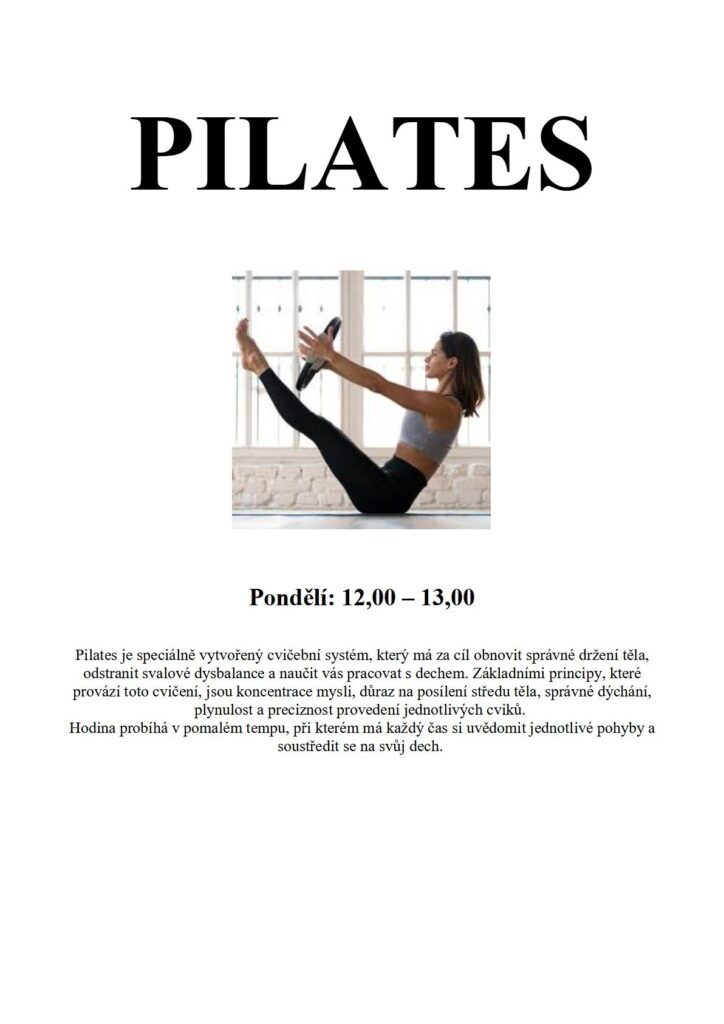 PILATES

Pondělí: 12,00 – 13,00

Pilates je speciálně vytvořený cvičební systém, který má za cíl obnovit správné držení těla, odstranit svalové dysbalance a naučit vás pracovat s dechem. Základními principy, které provází toto cvičení, jsou koncentrace mysli, důraz na posílení středu těla, správné dýchání, plynulost a preciznost provedení jednotlivých cviků.

Hodina probíhá v pomalém tempu, při kterém má každý čas si uvědomit jednotlivé pohyby a soustředit se na svůj dech.